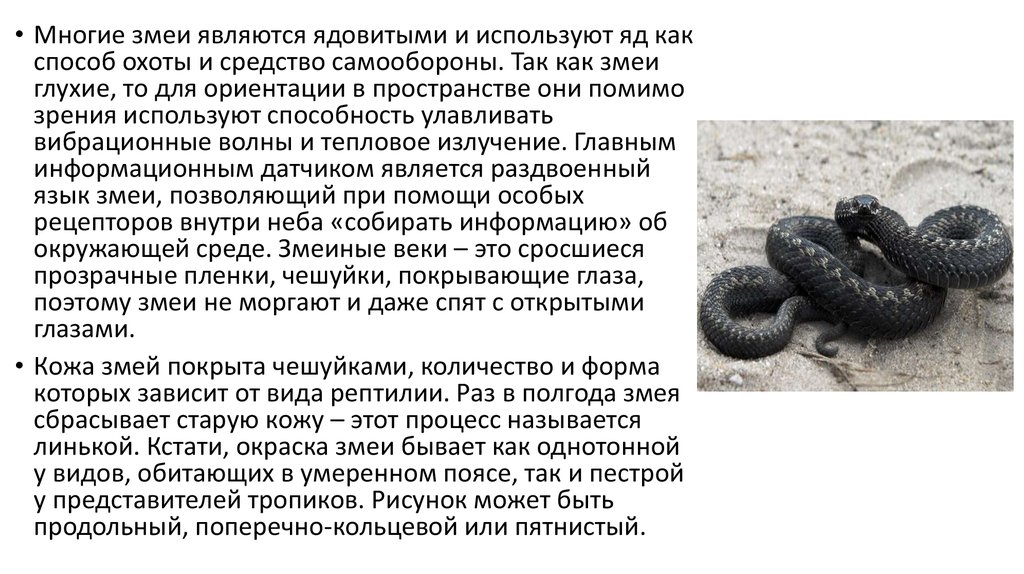 • Многие змеи являются ядовитыми и используют яд как способ охоты и средство самообороны. Так как змеи глухие, то для ориентации в пространстве они помимо зрения используют способность улавливать вибрационные волны и тепловое излучение. Главным информационным датчиком является раздвоенный язык змеи, позволяющий при помощи особых рецепторов внутри неба «собирать информацию» об окружающей среде. Змеиные веки – это сросшиеся прозрачные пленки, чешуйки, покрывающие глаза, поэтому змеи не моргают и даже спят с открытыми глазами.

• Кожа змей покрыта чешуйками, количество и форма которых зависит от вида рептилии. Раз в полгода змея сбрасывает старую кожу – этот процесс называется линькой. Кстати, окраска змеи бывает как однотонной у видов, обитающих в умеренном поясе, так и пестрой у представителей тропиков. Рисунок может быть продольный, поперечно-кольцевой или пятнистый.